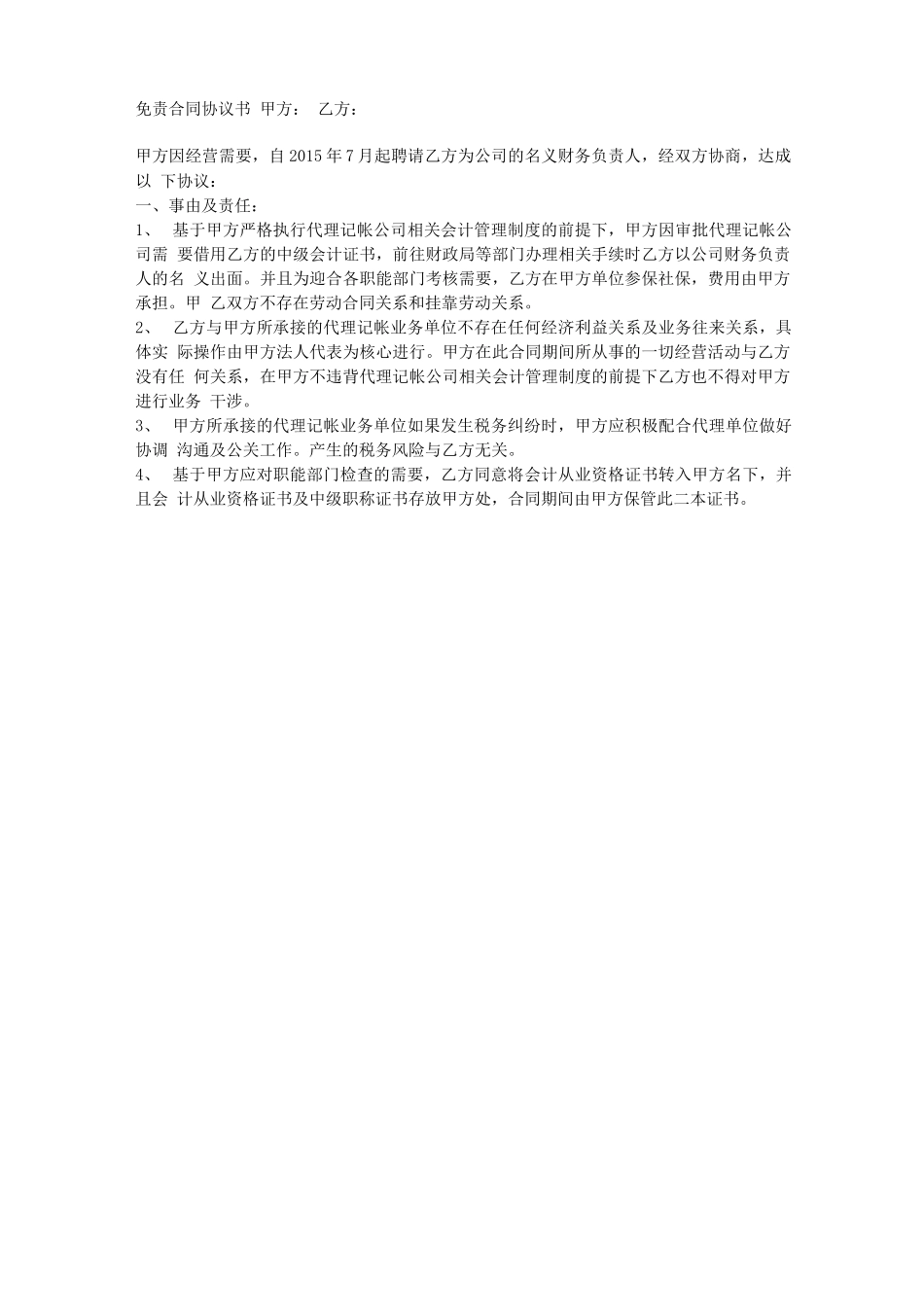 免责合同协议书 甲方： 乙方：

甲方因经营需要，自 2015 年 7 月起聘请乙方为公司的名义财务负责人，经双方协商，达成以 下协议：
一、事由及责任：
1、 基于甲方严格执行代理记帐公司相关会计管理制度的前提下，甲方因审批代理记帐公司需 要借用乙方的中级会计证书，前往财政局等部门办理相关手续时乙方以公司财务负责人的名 义出面。并且为迎合各职能部门考核需要，乙方在甲方单位参保社保，费用由甲方承担。甲 乙双方不存在劳动合同关系和挂靠劳动关系。
2、 乙方与甲方所承接的代理记帐业务单位不存在任何经济利益关系及业务往来关系，具体实 际操作由甲方法人代表为核心进行。甲方在此合同期间所从事的一切经营活动与乙方没有任 何关系，在甲方不违背代理记帐公司相关会计管理制度的前提下乙方也不得对甲方进行业务 干涉。
3、 甲方所承接的代理记帐业务单位如果发生税务纠纷时，甲方应积极配合代理单位做好协调 沟通及公关工作。产生的税务风险与乙方无关。
4、 基于甲方应对职能部门检查的需要，乙方同意将会计从业资格证书转入甲方名下，并且会 计从业资格证书及中级职称证书存放甲方处，合同期间由甲方保管此二本证书。